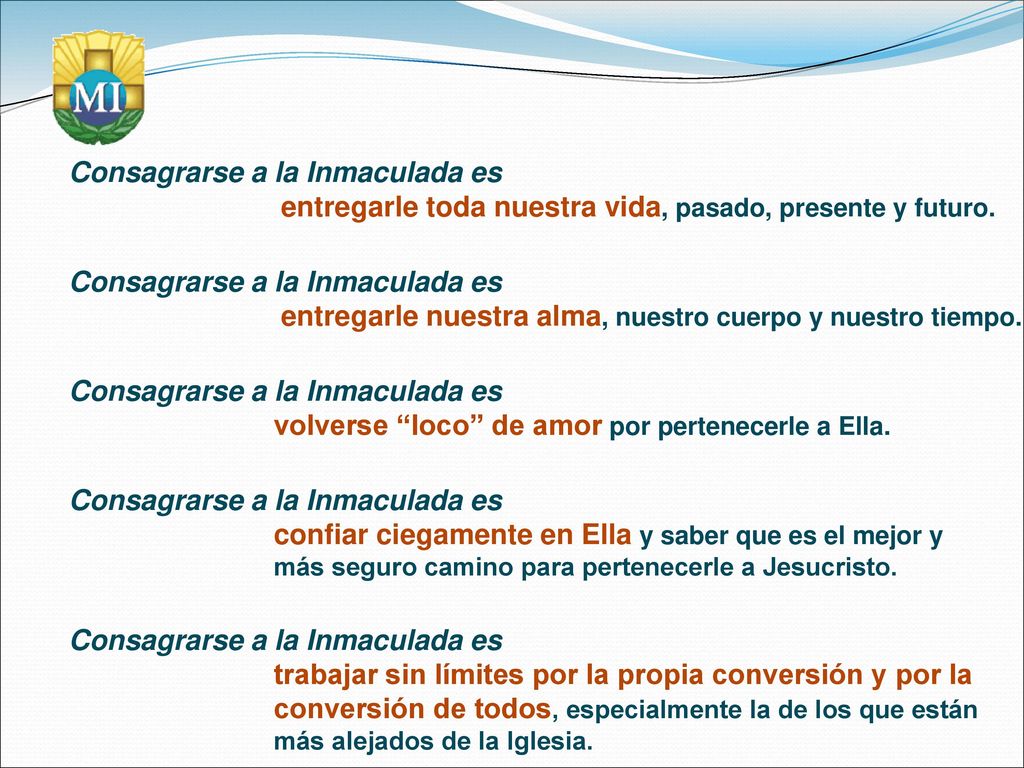 MI

Consagrarse a la Inmaculada es
entregarle toda nuestra vida, pasado, presente y futuro.

Consagrarse a la Inmaculada es
entregarle nuestra alma, nuestro cuerpo y nuestro tiempo.

Consagrarse a la Inmaculada es
volverse “loco” de amor por pertenecerle a Ella.

Consagrarse a la Inmaculada es
confiar ciegamente en Ella y saber que es el mejor y más seguro camino para pertenecerle a Jesucristo.

Consagrarse a la Inmaculada es
trabajar sin límites por la propia conversión y por la conversión de todos, especialmente la de los que están más alejados de la Iglesia.